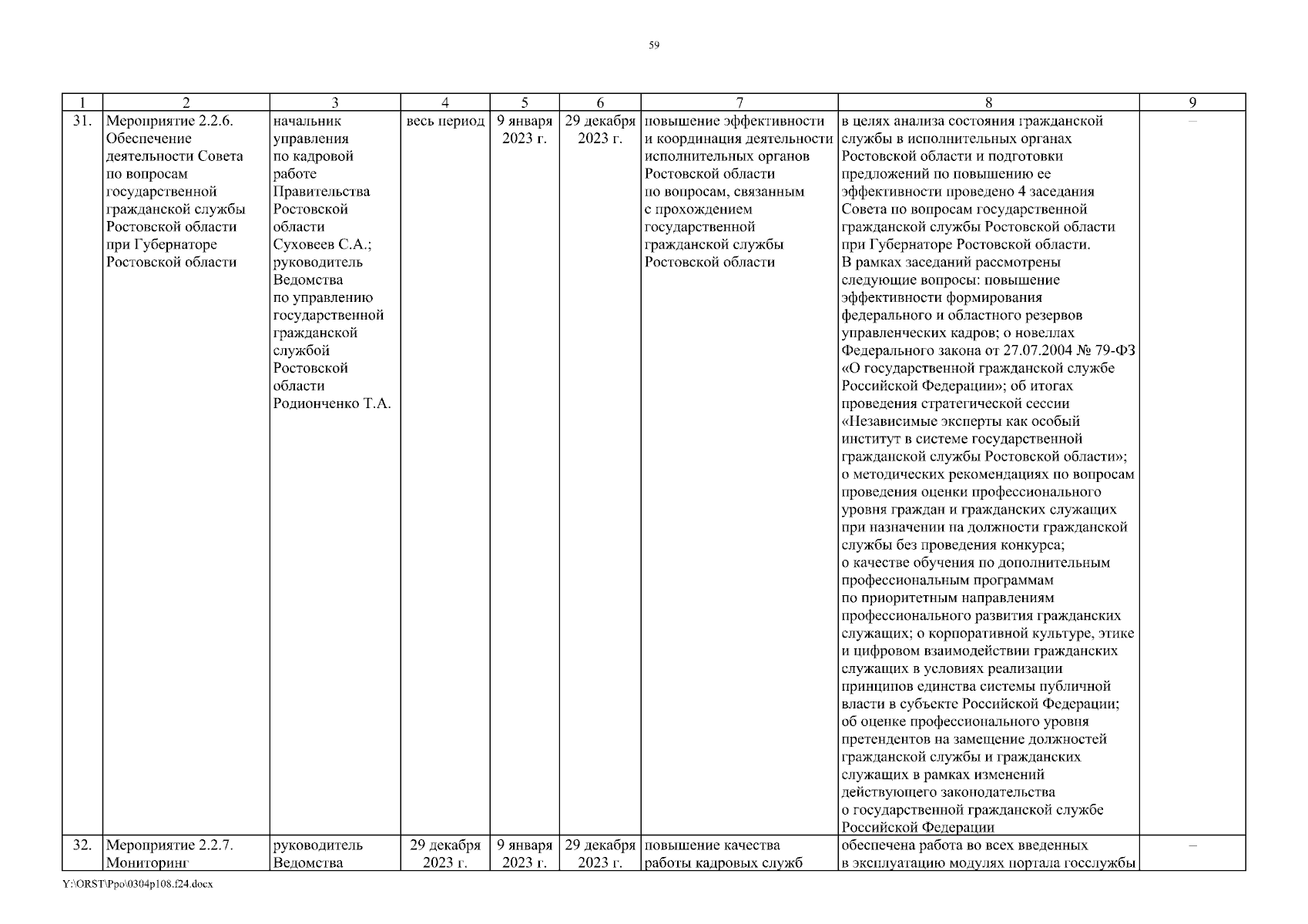 59

| 1 | 2 | 3 | 4 | 5 | 6 | 7 | 8 | 9 |
|---|---|---|---|---|---|---|---|---|
| 31. | Мероприятие 2.2.6. Обеспечение деятельности Совета по вопросам государственной гражданской службы Ростовской области при Губернаторе Ростовской области | начальник управления по кадровой работе Правительства Ростовской области Суховеев С.А.; руководитель Ведомства по управлению государственной гражданской службой Ростовской области Родионченко Т.А. | весь период | 9 января 2023 г. | 29 декабря 2023 г. | повышение эффективности и координация деятельности исполнительных органов Ростовской области по вопросам, связанным с прохождением государственной гражданской службы Ростовской области | в целях анализа состояния гражданской службы в исполнительных органах Ростовской области и подготовки предложений по повышению ее эффективности проведено 4 заседания Совета по вопросам государственной гражданской службы Ростовской области при Губернаторе Ростовской области. В рамках заседаний рассмотрены следующие вопросы: повышение эффективности формирования федерального и областного резервов управленческих кадров; о новеллах Федерального закона от 27.07.2004 № 79-ФЗ «О государственной гражданской службе Российской Федерации»; об итогах проведения стратегической сессии «Независимые эксперты как особый институт в системе государственной гражданской службы Ростовской области»; о методических рекомендациях по вопросам проведения оценки профессионального уровня граждан и гражданских служащих при назначении на должности гражданской службы без проведения конкурса; о качестве обучения по дополнительным профессиональным программам по приоритетным направлениям профессионального развития гражданских служащих; о корпоративной культуре, этике и цифровом взаимодействии гражданских служащих в условиях реализации принципов единства системы публичной власти в субъекте Российской Федерации; об оценке профессионального уровня претендентов на замещение должностей гражданской службы и гражданских служащих в рамках изменений действующего законодательства о государственной гражданской службе Российской Федерации | – |
| 32. | Мероприятие 2.2.7. Мониторинг | руководитель Ведомства | 29 декабря 2023 г. | 9 января 2023 г. | 29 декабря 2023 г. | повышение качества работы кадровых служб | обеспечена работа во всех введенных в эксплуатацию модулях портала госслужбы | – |

Y:\ORST\Ppo\0304p108.f24.docx